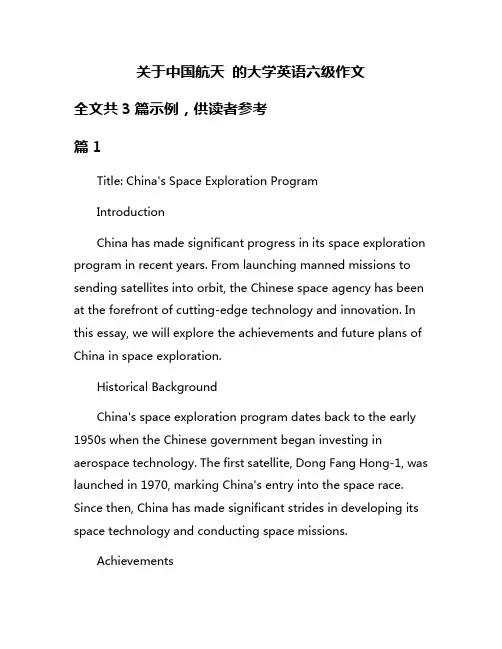 关于中国航天 的大学英语六级作文

全文共 3 篇示例，供读者参考

篇 1

Title: China's Space Exploration Program

Introduction

China has made significant progress in its space exploration program in recent years. From launching manned missions to sending satellites into orbit, the Chinese space agency has been at the forefront of cutting-edge technology and innovation. In this essay, we will explore the achievements and future plans of China in space exploration.

Historical Background

China's space exploration program dates back to the early 1950s when the Chinese government began investing in aerospace technology. The first satellite, Dong Fang Hong-1, was launched in 1970, marking China's entry into the space race. Since then, China has made significant strides in developing its space technology and conducting space missions.

Achievements